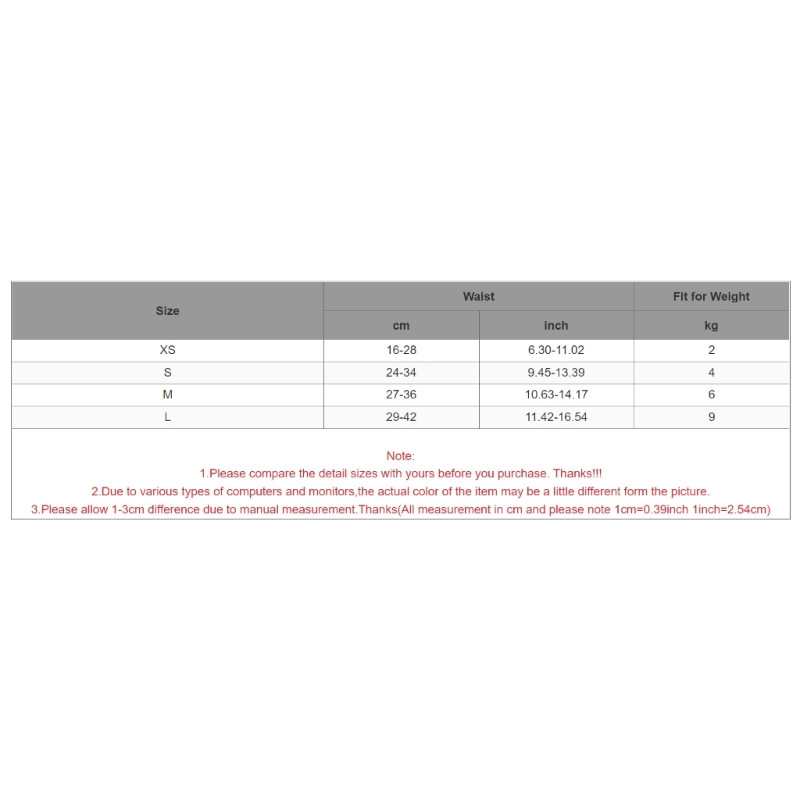 | Size | Waist | | Fit for Weight |
|---|---|---|---|
| | cm | inch | kg |
| XS | 16-28 | 6.30-11.02 | 2 |
| S | 24-34 | 9.45-13.39 | 4 |
| M | 27-36 | 10.63-14.17 | 6 |
| L | 29-42 | 11.42-16.54 | 9 |

Note:
1.Please compare the detail sizes with yours before you purchase. Thanks!!!
2.Due to various types of computers and monitors,the actual color of the item may be a little different form the picture.
3.Please allow 1-3cm difference due to manual measurement.Thanks(All measurement in cm and please note 1cm=0.39inch 1inch=2.54cm)